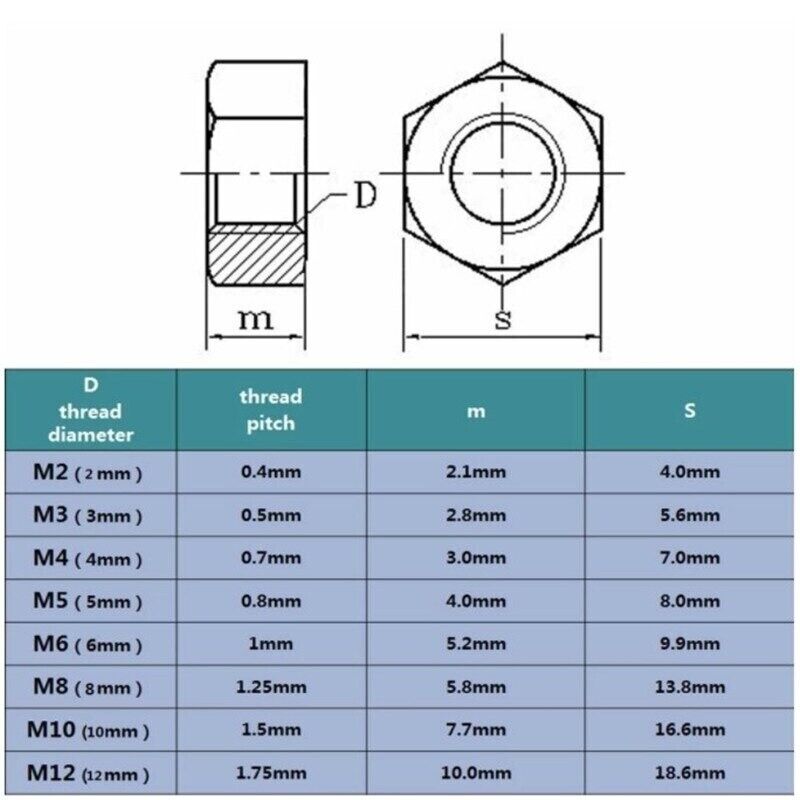 D

m

s

| D thread diameter | thread pitch | m | S |
|---|---|---|---|
| M2 ( 2 mm ) | 0.4mm | 2.1mm | 4.0mm |
| M3 ( 3mm ) | 0.5mm | 2.8mm | 5.6mm |
| M4 ( 4mm ) | 0.7mm | 3.0mm | 7.0mm |
| M5 ( 5mm ) | 0.8mm | 4.0mm | 8.0mm |
| M6 ( 6mm ) | 1mm | 5.2mm | 9.9mm |
| M8 ( 8mm ) | 1.25mm | 5.8mm | 13.8mm |
| M10 (10mm ) | 1.5mm | 7.7mm | 16.6mm |
| M12 (12mm ) | 1.75mm | 10.0mm | 18.6mm |